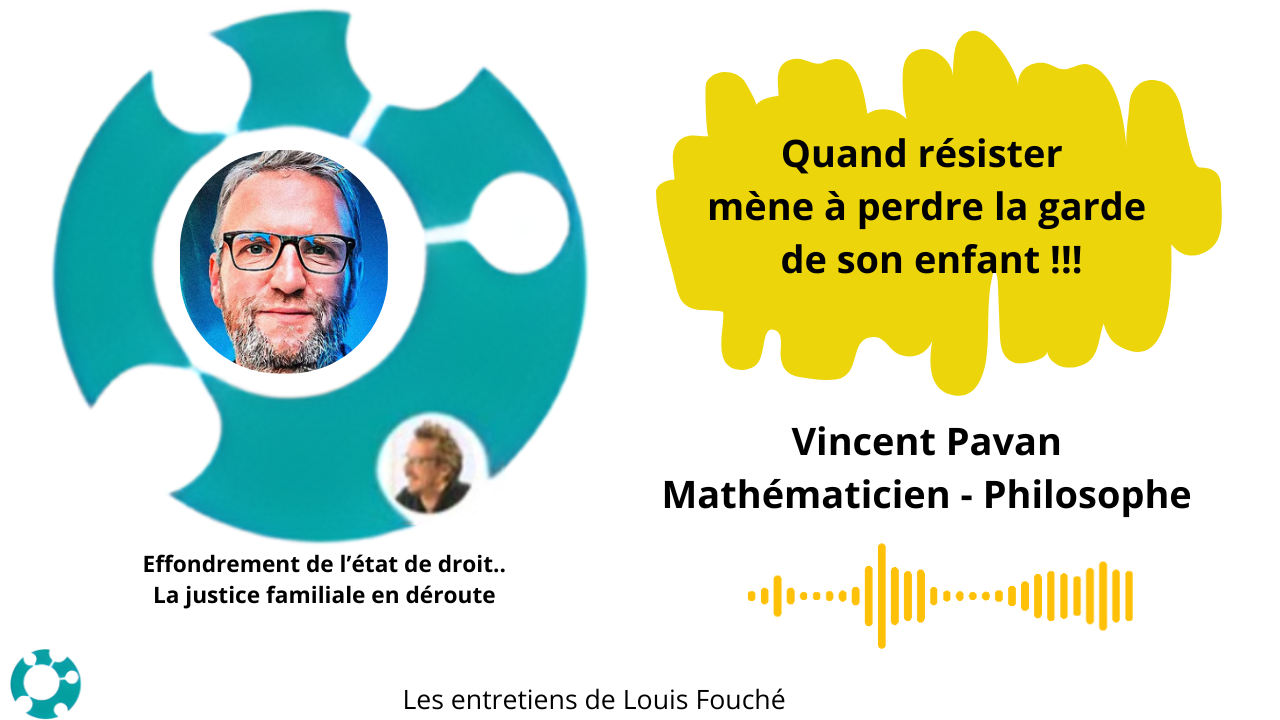 Quand résister mène à perdre la garde de son enfant !!!

Vincent Pavan
Mathématicien - Philosophe

Effondrement de l'état de droit..
La justice familiale en déroute

Les entretiens de Louis Fouché